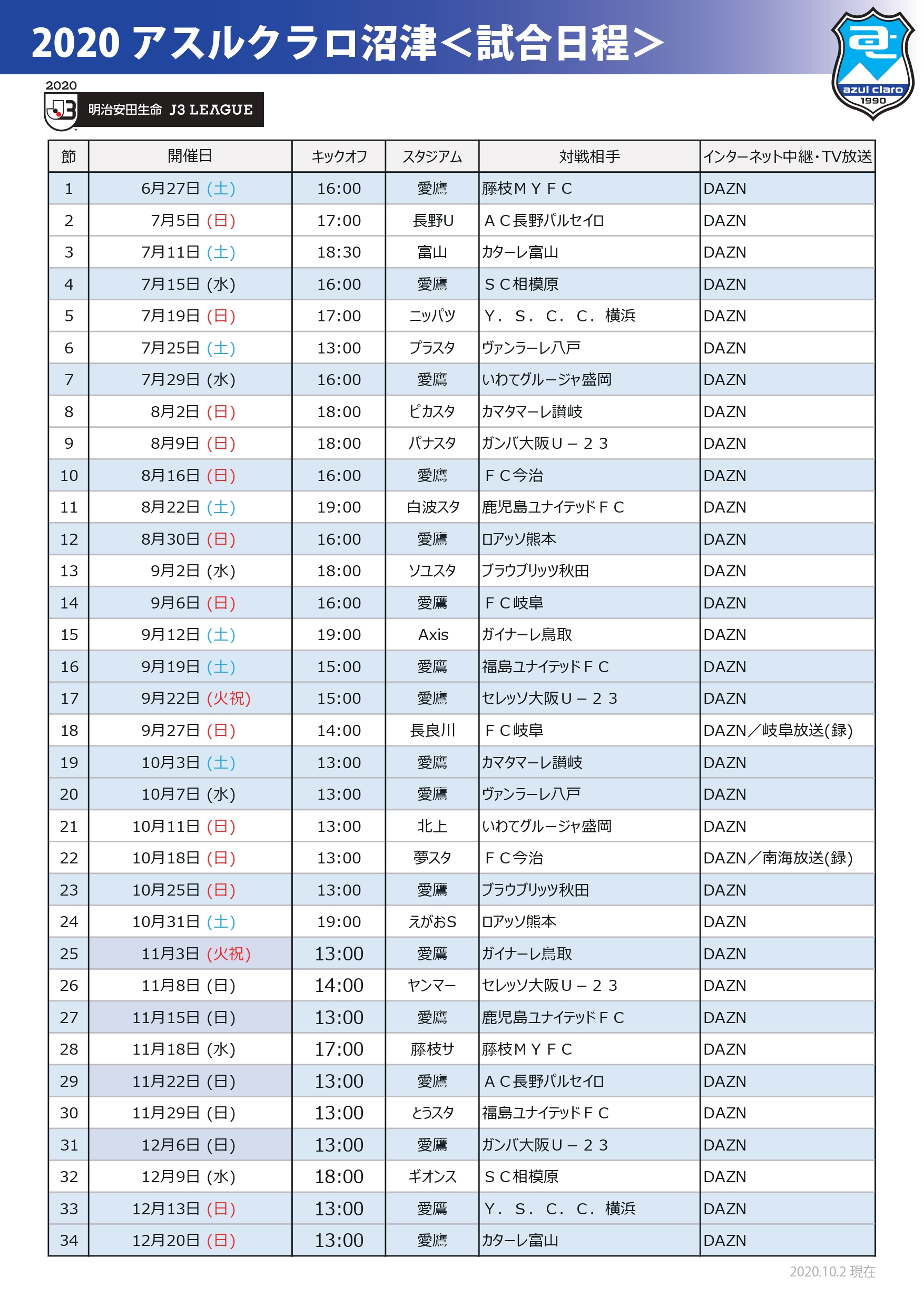 2020 アスルクラロ沼津＜試合日程＞

azul claro
1990

2020
明治安田生命 J3 LEAGUE

| 節 | 開催日 | キックオフ | スタジアム | 対戦相手 | インターネット中継・TV放送 |
|---|---|---|---|---|---|
| 1 | 6月27日 (土) | 16:00 | 愛鷹 | 藤枝ＭＹＦＣ | DAZN |
| 2 | 7月5日 (日) | 17:00 | 長野U | ＡＣ長野パルセイロ | DAZN |
| 3 | 7月11日 (土) | 18:30 | 富山 | カターレ富山 | DAZN |
| 4 | 7月15日 (水) | 16:00 | 愛鷹 | ＳＣ相模原 | DAZN |
| 5 | 7月19日 (日) | 17:00 | ニッパツ | Ｙ．Ｓ．Ｃ．Ｃ．横浜 | DAZN |
| 6 | 7月25日 (土) | 13:00 | プラスタ | ヴァンラーレ八戸 | DAZN |
| 7 | 7月29日 (水) | 16:00 | 愛鷹 | いわてグルージャ盛岡 | DAZN |
| 8 | 8月2日 (日) | 18:00 | ピカスタ | カマタマーレ讃岐 | DAZN |
| 9 | 8月9日 (日) | 18:00 | パナスタ | ガンバ大阪Ｕ－２３ | DAZN |
| 10 | 8月16日 (日) | 16:00 | 愛鷹 | ＦＣ今治 | DAZN |
| 11 | 8月22日 (土) | 19:00 | 白波スタ | 鹿児島ユナイテッドＦＣ | DAZN |
| 12 | 8月30日 (日) | 16:00 | 愛鷹 | ロアッソ熊本 | DAZN |
| 13 | 9月2日 (水) | 18:00 | ソユスタ | ブラウブリッツ秋田 | DAZN |
| 14 | 9月6日 (日) | 16:00 | 愛鷹 | ＦＣ岐阜 | DAZN |
| 15 | 9月12日 (土) | 19:00 | Axis | ガイナーレ鳥取 | DAZN |
| 16 | 9月19日 (土) | 15:00 | 愛鷹 | 福島ユナイテッドＦＣ | DAZN |
| 17 | 9月22日 (火祝) | 15:00 | 愛鷹 | セレッソ大阪Ｕ－２３ | DAZN |
| 18 | 9月27日 (日) | 14:00 | 長良川 | ＦＣ岐阜 | DAZN／岐阜放送(録) |
| 19 | 10月3日 (土) | 13:00 | 愛鷹 | カマタマーレ讃岐 | DAZN |
| 20 | 10月7日 (水) | 13:00 | 愛鷹 | ヴァンラーレ八戸 | DAZN |
| 21 | 10月11日 (日) | 13:00 | 北上 | いわてグルージャ盛岡 | DAZN |
| 22 | 10月18日 (日) | 13:00 | 夢スタ | ＦＣ今治 | DAZN／南海放送(録) |
| 23 | 10月25日 (日) | 13:00 | 愛鷹 | ブラウブリッツ秋田 | DAZN |
| 24 | 10月31日 (土) | 19:00 | えがおS | ロアッソ熊本 | DAZN |
| 25 | 11月3日 (火祝) | 13:00 | 愛鷹 | ガイナーレ鳥取 | DAZN |
| 26 | 11月8日 (日) | 14:00 | ヤンマー | セレッソ大阪Ｕ－２３ | DAZN |
| 27 | 11月15日 (日) | 13:00 | 愛鷹 | 鹿児島ユナイテッドＦＣ | DAZN |
| 28 | 11月18日 (水) | 17:00 | 藤枝サ | 藤枝ＭＹＦＣ | DAZN |
| 29 | 11月22日 (日) | 13:00 | 愛鷹 | ＡＣ長野パルセイロ | DAZN |
| 30 | 11月29日 (日) | 13:00 | とうスタ | 福島ユナイテッドＦＣ | DAZN |
| 31 | 12月6日 (日) | 13:00 | 愛鷹 | ガンバ大阪Ｕ－２３ | DAZN |
| 32 | 12月9日 (水) | 18:00 | ギオンス | ＳＣ相模原 | DAZN |
| 33 | 12月13日 (日) | 13:00 | 愛鷹 | Ｙ．Ｓ．Ｃ．Ｃ．横浜 | DAZN |
| 34 | 12月20日 (日) | 13:00 | 愛鷹 | カターレ富山 | DAZN |

2020.10.2 現在